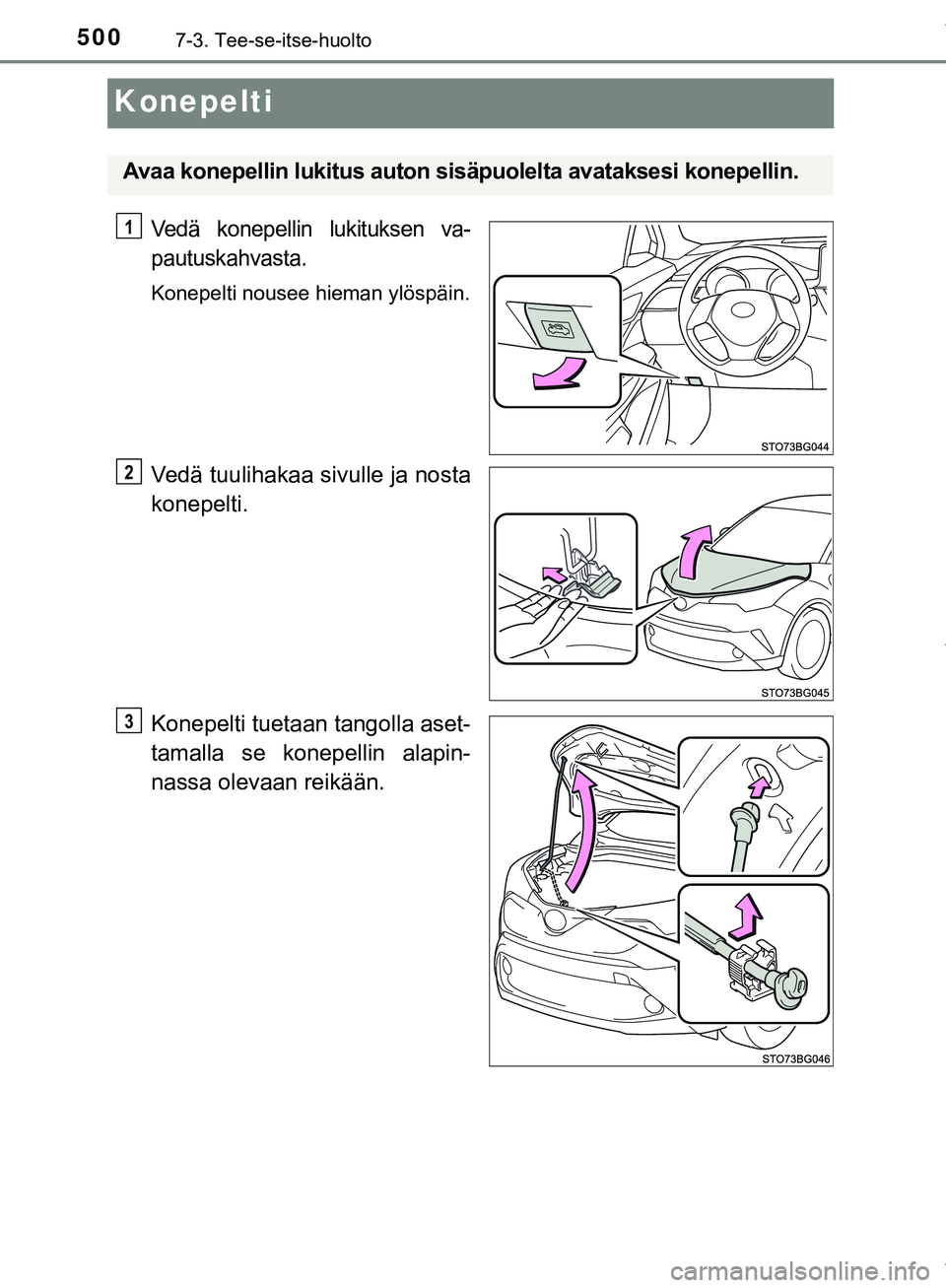 500 7-3. Tee-se-itse-huolto

Konepelti

Avaa konepellin lukitus auton sisäpuolelta avataksesi konepellin.

1

Vedä konepellin lukituksen vapautuskahvasta.

Konepelti nousee hieman ylöspäin.

STO73BG044

2

Vedä tuulihakaa sivulle ja nosta konepelti.

STO73BG045

3

Konepelti tuetaan tangolla asettamalla se konepellin alapinnassa olevaan reikään.

STO73BG046

carmanualsonline.info